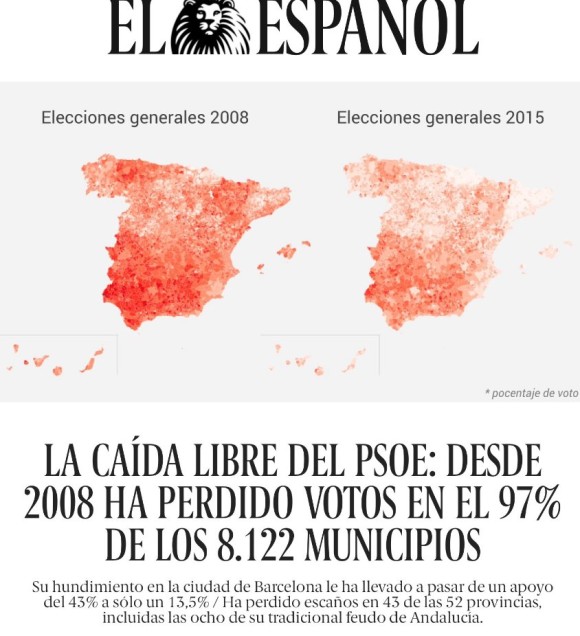 EL ESPAÑOL

Elecciones generales 2008

Elecciones generales 2015

* pocentaje de voto

LA CAÍDA LIBRE DEL PSOE: DESDE 2008 HA PERDIDO VOTOS EN EL 97% DE LOS 8.122 MUNICIPIOS

Su hundimiento en la ciudad de Barcelona le ha llevado a pasar de un apoyo del 43% a sólo un 13,5% / Ha perdido escaños en 43 de las 52 provincias, incluidas las ocho de su tradicional feudo de Andalucía.